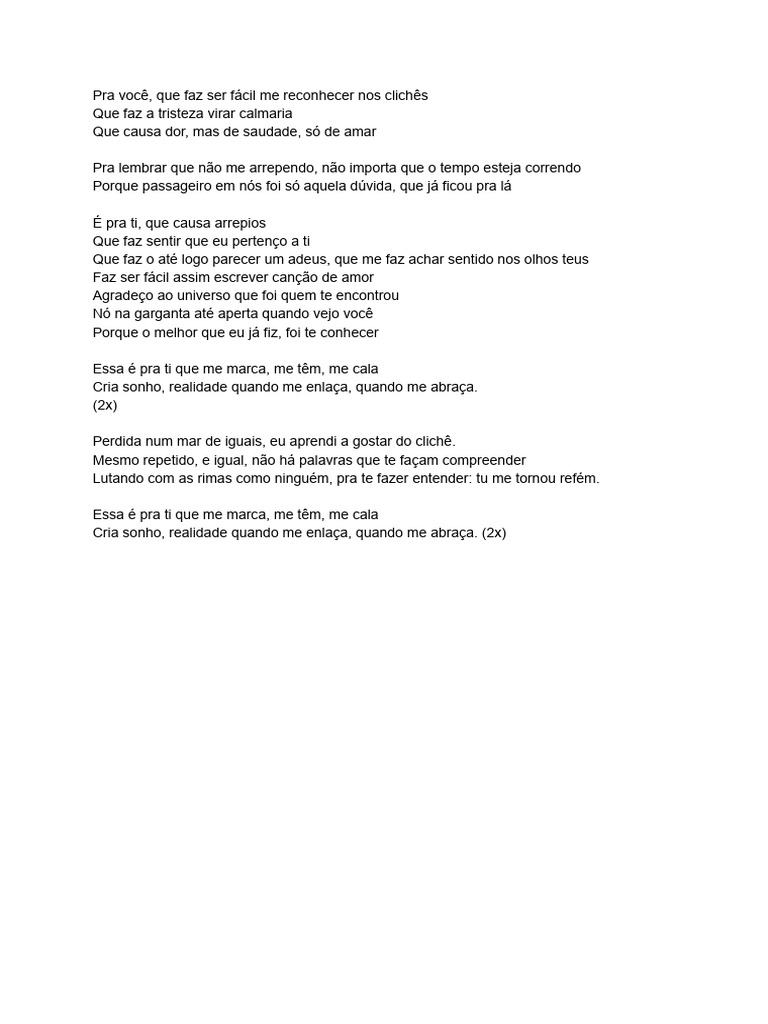 Pra você, que faz ser fácil me reconhecer nos clichês
Que faz a tristeza virar calmaria
Que causa dor, mas de saudade, só de amar

Pra lembrar que não me arrependo, não importa que o tempo esteja correndo
Porque passageiro em nós foi só aquela dúvida, que já ficou pra lá

É pra ti, que causa arrepios
Que faz sentir que eu pertenço a ti
Que faz o até logo parecer um adeus, que me faz achar sentido nos olhos teus
Faz ser fácil assim escrever canção de amor
Agradeço ao universo que foi quem te encontrou
Nó na garganta até aperta quando vejo você
Porque o melhor que eu já fiz, foi te conhecer

Essa é pra ti que me marca, me têm, me cala
Cria sonho, realidade quando me enlaça, quando me abraça.
(2x)

Perdida num mar de iguais, eu aprendi a gostar do clichê.
Mesmo repetido, e igual, não há palavras que te façam compreender
Lutando com as rimas como ninguém, pra te fazer entender: tu me tornou refém.

Essa é pra ti que me marca, me têm, me cala
Cria sonho, realidade quando me enlaça, quando me abraça. (2x)